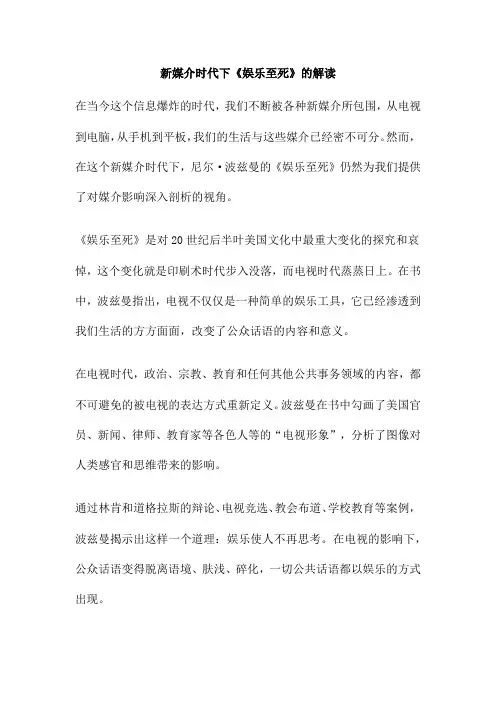 新媒介时代下《娱乐至死》的解读

在当今这个信息爆炸的时代，我们不断被各种新媒介所包围，从电视到电脑，从手机到平板，我们的生活与这些媒介已经密不可分。然而，在这个新媒介时代下，尼尔·波兹曼的《娱乐至死》仍然为我们提供了对媒介影响深入剖析的视角。

《娱乐至死》是对20世纪后半叶美国文化中最重大变化的探究和哀悼，这个变化就是印刷术时代步入没落，而电视时代蒸蒸日上。在书中，波兹曼指出，电视不仅仅是一种简单的娱乐工具，它已经渗透到我们生活的方方面面，改变了公众话语的内容和意义。

在电视时代，政治、宗教、教育和任何其他公共事务领域的内容，都不可避免的被电视的表达方式重新定义。波兹曼在书中勾画了美国官员、新闻、律师、教育家等各色人等的“电视形象”，分析了图像对人类感官和思维带来的影响。

通过林肯和道格拉斯的辩论、电视竞选、教会布道、学校教育等案例，波兹曼揭示出这样一个道理：娱乐使人不再思考。在电视的影响下，公众话语变得脱离语境、肤浅、碎化，一切公共话语都以娱乐的方式出现。